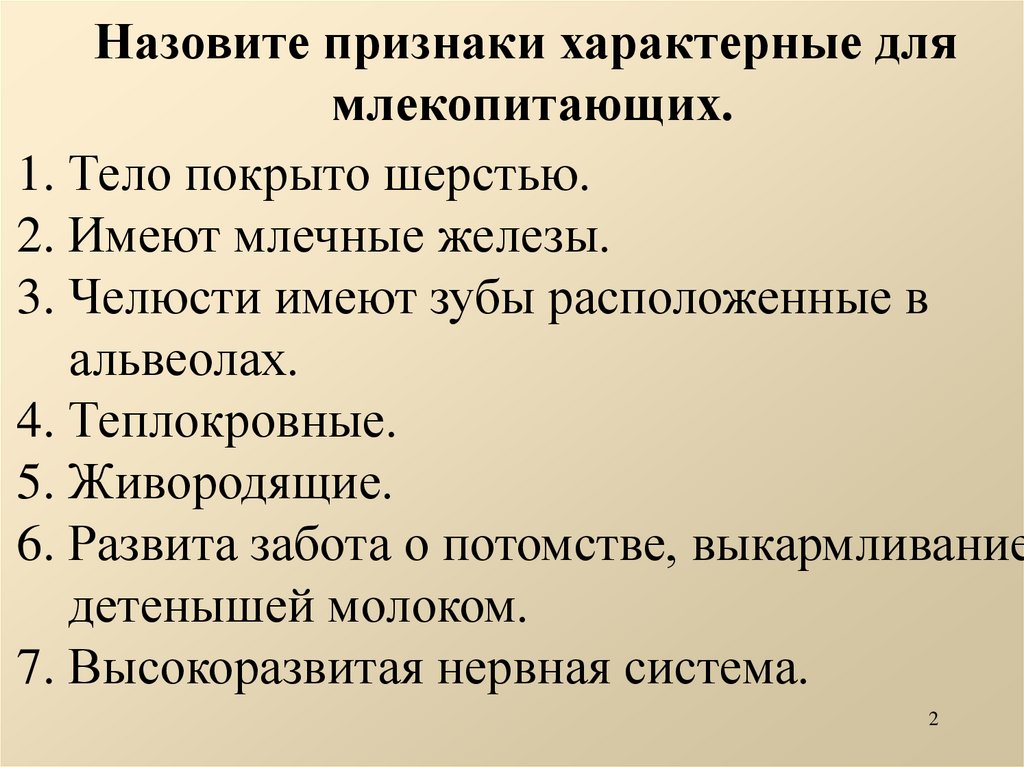 Назовите признаки характерные для млекопитающих.

1. Тело покрыто шерстью.
2. Имеют млечные железы.
3. Челюсти имеют зубы расположенные в альвеолах.
4. Теплокровные.
5. Живородящие.
6. Развита забота о потомстве, выкармливание детенышей молоком.
7. Высокоразвитая нервная система.

2